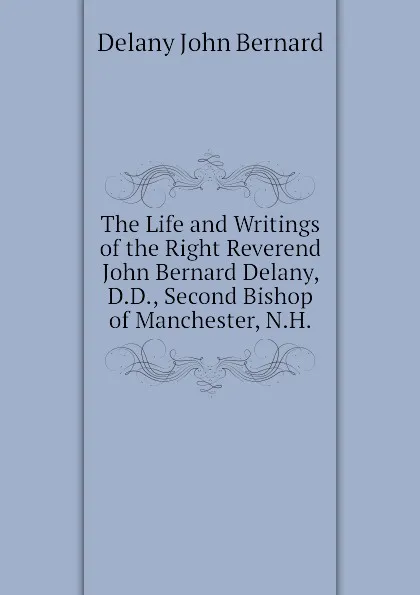 Delany John Bernard

The Life and Writings of the Right Reverend John Bernard Delany, D.D., Second Bishop of Manchester, N.H.